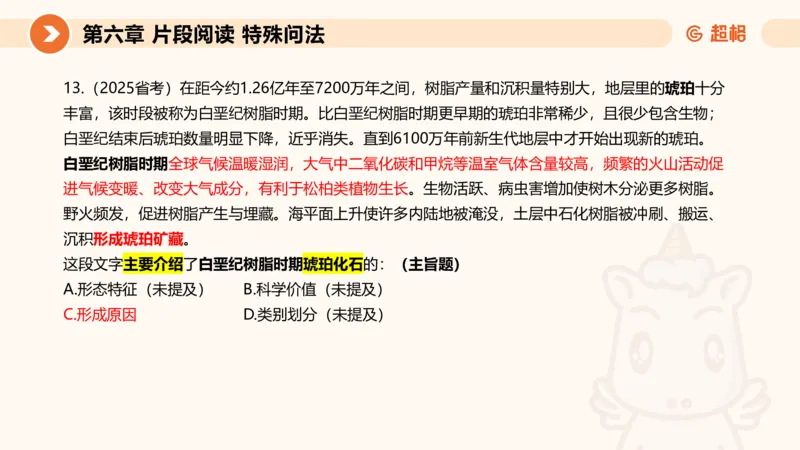 第六章 片段阅读 特殊问法

超格

13.（2025省考）在距今约1.26亿年至7200万年之间，树脂产量和沉积量特别大，地层里的琥珀十分丰富，该时段被称为白垩纪树脂时期。比白垩纪树脂时期更早期的琥珀非常稀少，且很少包含生物；白垩纪结束后琥珀数量明显下降，近乎消失。直到6100万年前新生代地层中才开始出现新的琥珀。白垩纪树脂时期全球气候温暖湿润，大气中二氧化碳和甲烷等温室气体含量较高，频繁的火山活动促进气候变暖、改变大气成分，有利于松柏类植物生长。生物活跃、病虫害增加使树木分泌更多树脂。野火频发，促进树脂产生与埋藏。海平面上升使许多内陆地被淹没，土层中石化树脂被冲刷、搬运、沉积形成琥珀矿藏。

这段文字主要介绍了白垩纪树脂时期琥珀化石的：（主旨题）

A.形态特征（未提及）　　B.科学价值（未提及）

C.形成原因　　D.类别划分（未提及）